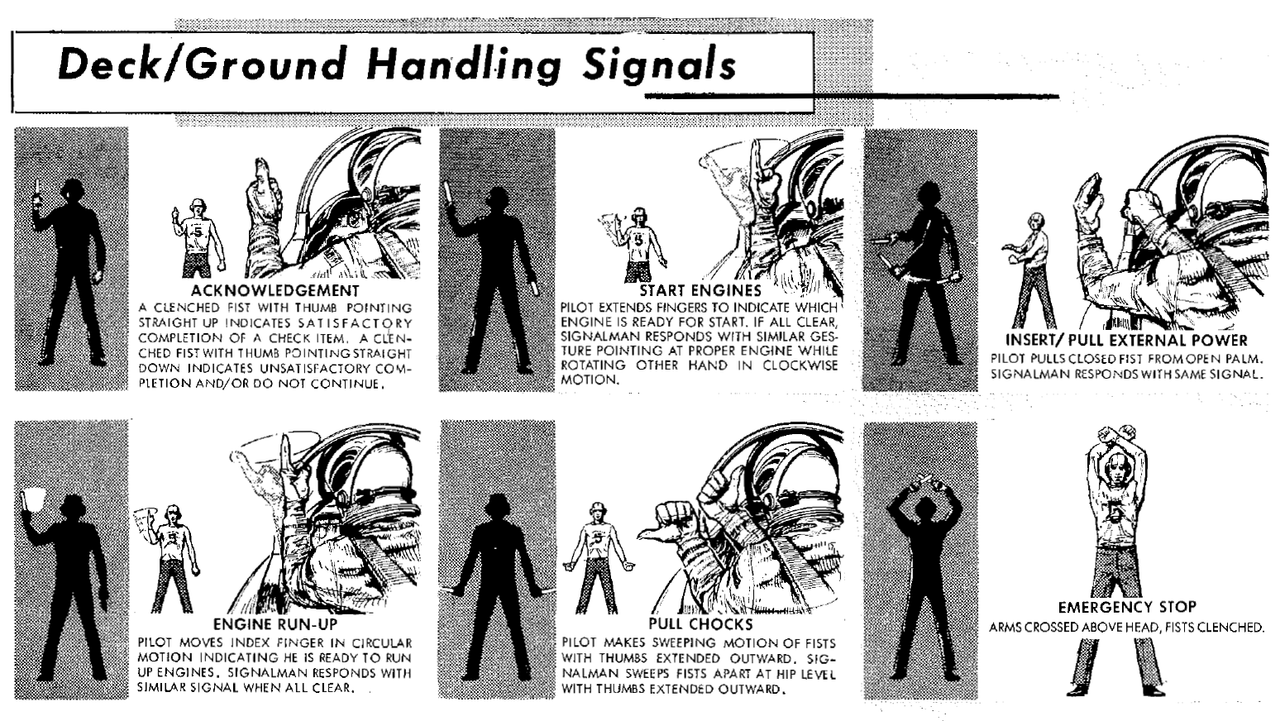 Deck/Ground Handling Signals

ACKNOWLEDGEMENT
A CLENCHED FIST WITH THUMB POINTING STRAIGHT UP INDICATES SATISFACTORY COMPLETION OF A CHECK ITEM. A CLENCHED FIST WITH THUMB POINTING STRAIGHT DOWN INDICATES UNSATISFACTORY COMPLETION AND/OR DO NOT CONTINUE.

START ENGINES
PILOT EXTENDS FINGERS TO INDICATE WHICH ENGINE IS READY FOR START. IF ALL CLEAR, SIGNALMAN RESPONDS WITH SIMILAR GESTURE POINTING AT PROPER ENGINE WHILE ROTATING OTHER HAND IN CLOCKWISE MOTION.

INSERT/ PULL EXTERNAL POWER
PILOT PULLS CLOSED FIST FROM OPEN PALM. SIGNALMAN RESPONDS WITH SAME SIGNAL.

ENGINE RUN-UP
PILOT MOVES INDEX FINGER IN CIRCULAR MOTION INDICATING HE IS READY TO RUN UP ENGINES. SIGNALMAN RESPONDS WITH SIMILAR SIGNAL WHEN ALL CLEAR.

PULL CHOCKS
PILOT MAKES SWEEPING MOTION OF FISTS WITH THUMBS EXTENDED OUTWARD. SIGNALMAN SWEEPS FISTS APART AT HIP LEVEL WITH THUMBS EXTENDED OUTWARD.

EMERGENCY STOP
ARMS CROSSED ABOVE HEAD, FISTS CLENCHED.